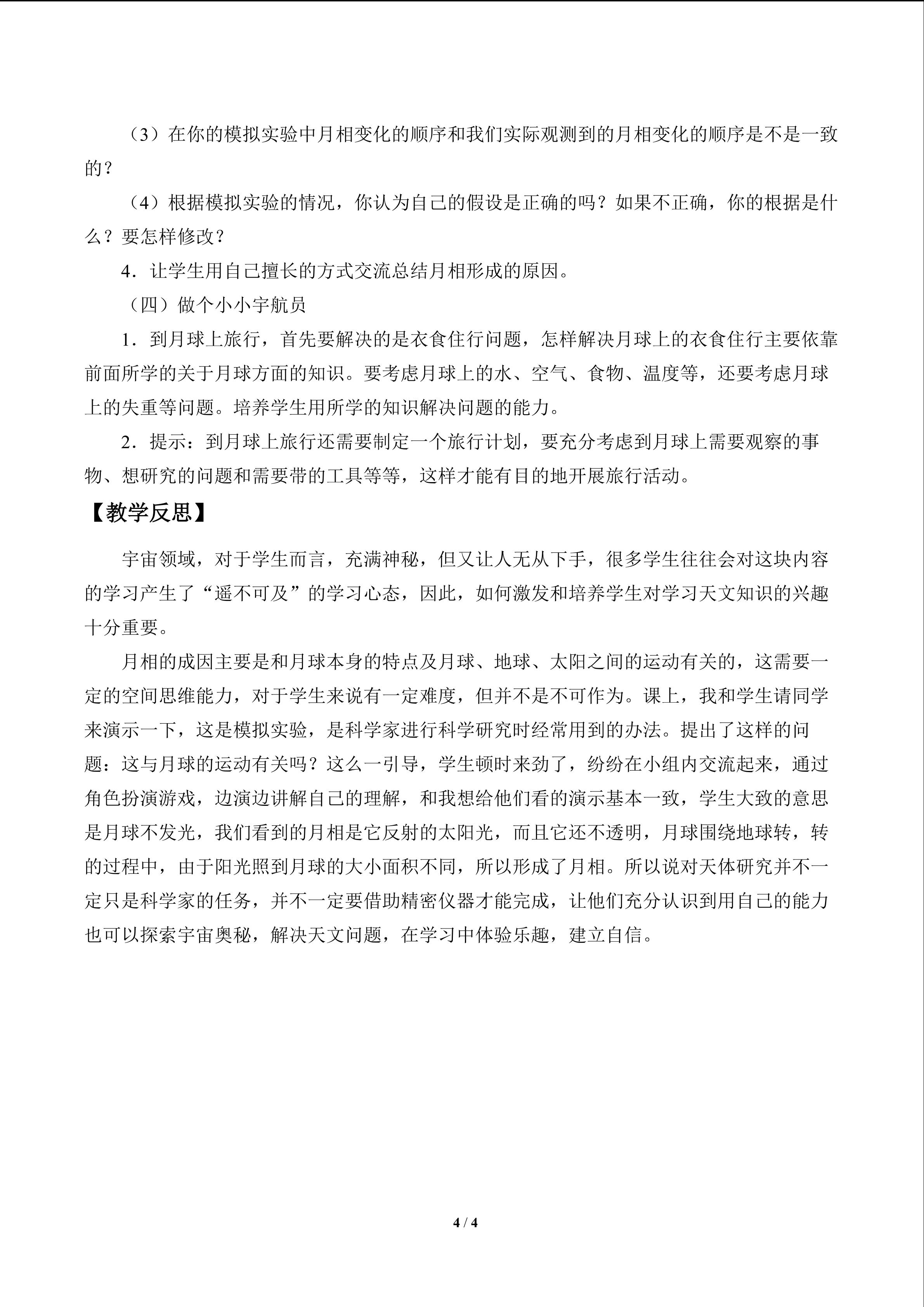 （3）在你的模拟实验中月相变化的顺序和我们实际观测到的月相变化的顺序是不是一致的？

（4）根据模拟实验的情况，你认为自己的假设是正确的吗？如果不正确，你的根据是什么？要怎样修改？

4．让学生用自己擅长的方式交流总结月相形成的原因。

（四）做个小小宇航员

1．到月球上旅行，首先要解决的是衣食住行问题，怎样解决月球上的衣食住行主要依靠前面所学的关于月球方面的知识。要考虑月球上的水、空气、食物、温度等，还要考虑月球上的失重等问题。培养学生用所学的知识解决问题的能力。

2．提示：到月球上旅行还需要制定一个旅行计划，要充分考虑到月球上需要观察的事物、想研究的问题和需要带的工具等等，这样才能有目的地开展旅行活动。

【教学反思】

宇宙领域，对于学生而言，充满神秘，但又让人无从下手，很多学生往往会对这块内容的学习产生了“遥不可及”的学习心态，因此，如何激发和培养学生对学习天文知识的兴趣十分重要。

月相的成因主要是和月球本身的特点及月球、地球、太阳之间的运动有关的，这需要一定的空间思维能力，对于学生来说有一定难度，但并不是不可作为。课上，我和学生请同学来演示一下，这是模拟实验，是科学家进行科学研究时经常用到的办法。提出了这样的问题：这与月球的运动有关吗？这么一引导，学生顿时来劲了，纷纷在小组内交流起来，通过角色扮演游戏，边演边讲解自己的理解，和我想给他们看的演示基本一致，学生大致的意思是月球不发光，我们看到的月相是它反射的太阳光，而且它还不透明，月球围绕地球转，转的过程中，由于阳光照到月球的大小面积不同，所以形成了月相。所以说对天体研究并不一定只是科学家的任务，并不一定要借助精密仪器才能完成，让他们充分认识到用自己的能力也可以探索宇宙奥秘，解决天文问题，在学习中体验乐趣，建立自信。

4 / 4